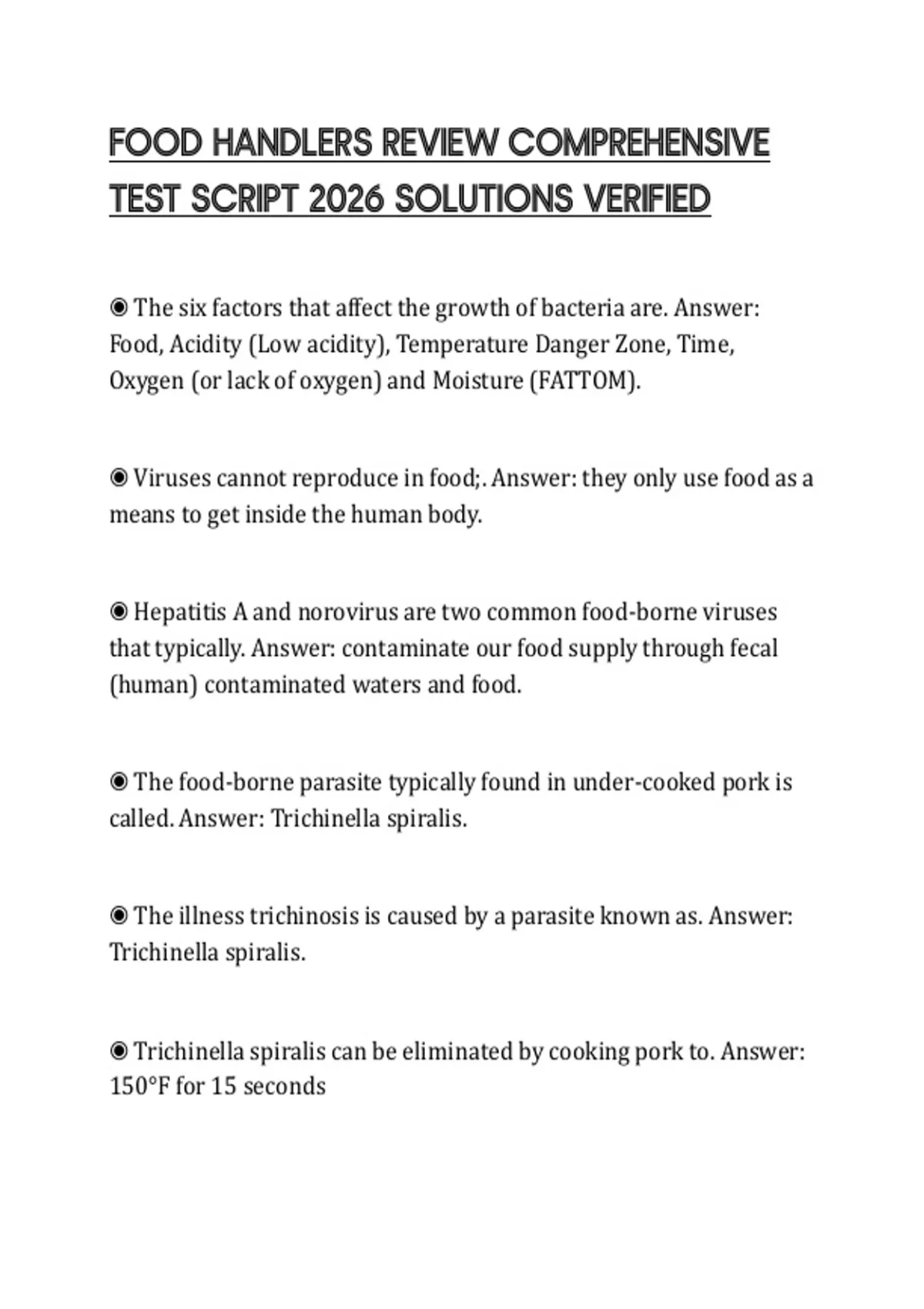 FOOD HANDLERS REVIEW COMPREHENSIVE TEST SCRIPT 2026 SOLUTIONS VERIFIED

◉ The six factors that affect the growth of bacteria are. Answer: Food, Acidity (Low acidity), Temperature Danger Zone, Time, Oxygen (or lack of oxygen) and Moisture (FATTOM).

◉ Viruses cannot reproduce in food;. Answer: they only use food as a means to get inside the human body.

◉ Hepatitis A and norovirus are two common food-borne viruses that typically. Answer: contaminate our food supply through fecal (human) contaminated waters and food.

◉ The food-borne parasite typically found in under-cooked pork is called. Answer: Trichinella spiralis.

◉ The illness trichinosis is caused by a parasite known as. Answer: Trichinella spiralis.

◉ Trichinella spiralis can be eliminated by cooking pork to. Answer: 150°F for 15 seconds